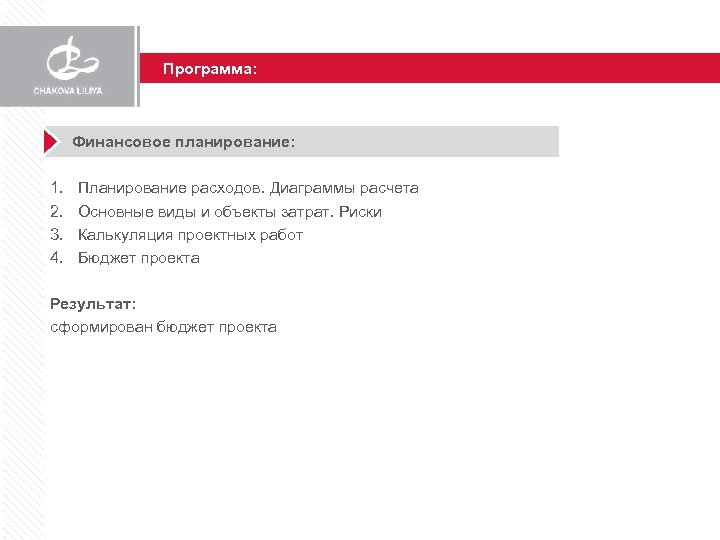 CHAKOVA LILIYA

Программа:

Финансовое планирование:

1. Планирование расходов. Диаграммы расчета
2. Основные виды и объекты затрат. Риски
3. Калькуляция проектных работ
4. Бюджет проекта

Результат:
сформирован бюджет проекта